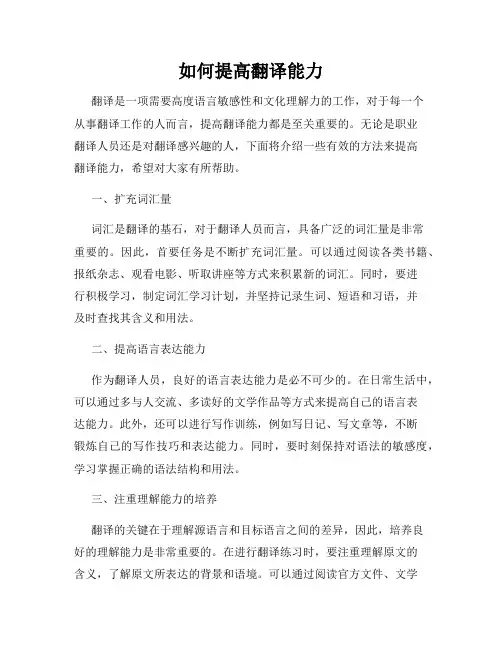 如何提高翻译能力

翻译是一项需要高度语言敏感性和文化理解力的工作，对于每一个从事翻译工作的人而言，提高翻译能力都是至关重要的。无论是职业翻译人员还是对翻译感兴趣的人，下面将介绍一些有效的方法来提高翻译能力，希望对大家有所帮助。

一、扩充词汇量

词汇是翻译的基石，对于翻译人员而言，具备广泛的词汇量是非常重要的。因此，首要任务是不断扩充词汇量。可以通过阅读各类书籍、报纸杂志、观看电影、听取讲座等方式来积累新的词汇。同时，要进行积极学习，制定词汇学习计划，并坚持记录生词、短语和习语，并及时查找其含义和用法。

二、提高语言表达能力

作为翻译人员，良好的语言表达能力是必不可少的。在日常生活中，可以通过多与人交流、多读好的文学作品等方式来提高自己的语言表达能力。此外，还可以进行写作训练，例如写日记、写文章等，不断锻炼自己的写作技巧和表达能力。同时，要时刻保持对语法的敏感度，学习掌握正确的语法结构和用法。

三、注重理解能力的培养

翻译的关键在于理解源语言和目标语言之间的差异，因此，培养良好的理解能力是非常重要的。在进行翻译练习时，要注重理解原文的含义，了解原文所表达的背景和语境。可以通过阅读官方文件、文学